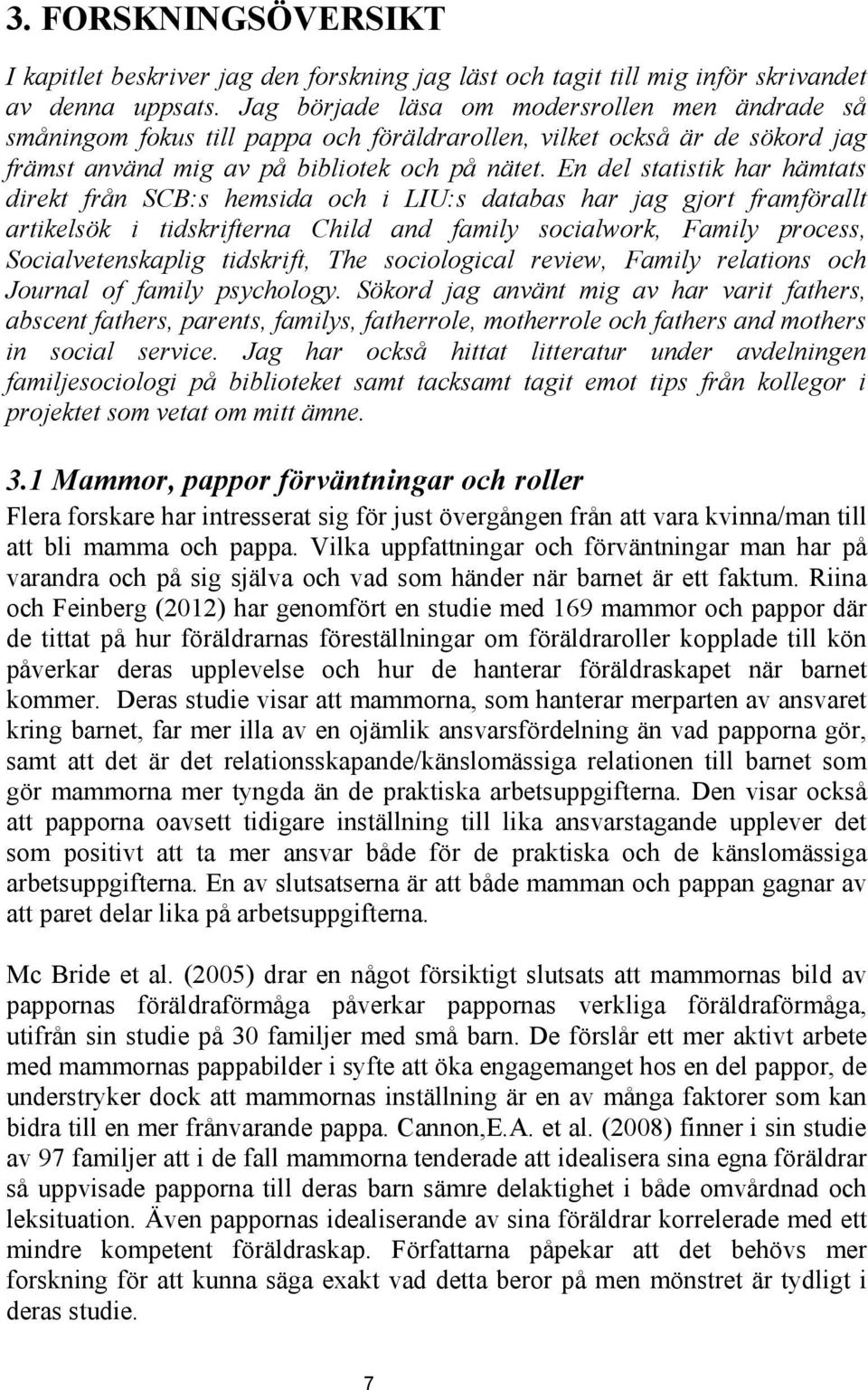 3. FORSKNINGSÖVERSIKT

I kapitlet beskriver jag den forskning jag läst och tagit till mig inför skrivandet av denna uppsats. Jag började läsa om modersrollen men ändrade så småningom fokus till pappa och föräldrarollen, vilket också är de sökord jag främst använd mig av på bibliotek och på nätet. En del statistik har hämtats direkt från SCB:s hemsida och i LIU:s databas har jag gjort framförallt artikelsök i tidskrifterna Child and family socialwork, Family process, Socialvetenskaplig tidskrift, The sociological review, Family relations och Journal of family psychology. Sökord jag använt mig av har varit fathers, abscent fathers, parents, familys, fatherrole, motherrole och fathers and mothers in social service. Jag har också hittat litteratur under avdelningen familjesociologi på biblioteket samt tacksamt tagit emot tips från kollegor i projektet som vetat om mitt ämne.

3.1 Mammor, pappor förväntningar och roller

Flera forskare har intresserat sig för just övergången från att vara kvinna/man till att bli mamma och pappa. Vilka uppfattningar och förväntningar man har på varandra och på sig själva och vad som händer när barnet är ett faktum. Riina och Feinberg (2012) har genomfört en studie med 169 mammor och pappor där de tittat på hur föräldrarnas föreställningar om föräldraroller kopplade till kön påverkar deras upplevelse och hur de hanterar föräldraskapet när barnet kommer. Deras studie visar att mammorna, som hanterar merparten av ansvaret kring barnet, far mer illa av en ojämlik ansvarsfördelning än vad papporna gör, samt att det är det relationsskapande/känslomässiga relationen till barnet som gör mammorna mer tyngda än de praktiska arbetsuppgifterna. Den visar också att papporna oavsett tidigare inställning till lika ansvarstagande upplever det som positivt att ta mer ansvar både för de praktiska och de känslomässiga arbetsuppgifterna. En av slutsatserna är att både mamman och pappan gagnar av att paret delar lika på arbetsuppgifterna.

Mc Bride et al. (2005) drar en något försiktigt slutsats att mammornas bild av pappornas föräldraförmåga påverkar pappornas verkliga föräldraförmåga, utifrån sin studie på 30 familjer med små barn. De förslår ett mer aktivt arbete med mammornas pappabilder i syfte att öka engagemanget hos en del pappor, de understryker dock att mammornas inställning är en av många faktorer som kan bidra till en mer frånvarande pappa. Cannon,E.A. et al. (2008) finner i sin studie av 97 familjer att i de fall mammorna tenderade att idealisera sina egna föräldrar så uppvisade papporna till deras barn sämre delaktighet i både omvårdnad och leksituation. Även pappornas idealiserande av sina föräldrar korrelerade med ett mindre kompetent föräldraskap. Författarna påpekar att det behövs mer forskning för att kunna säga exakt vad detta beror på men mönstret är tydligt i deras studie.

7